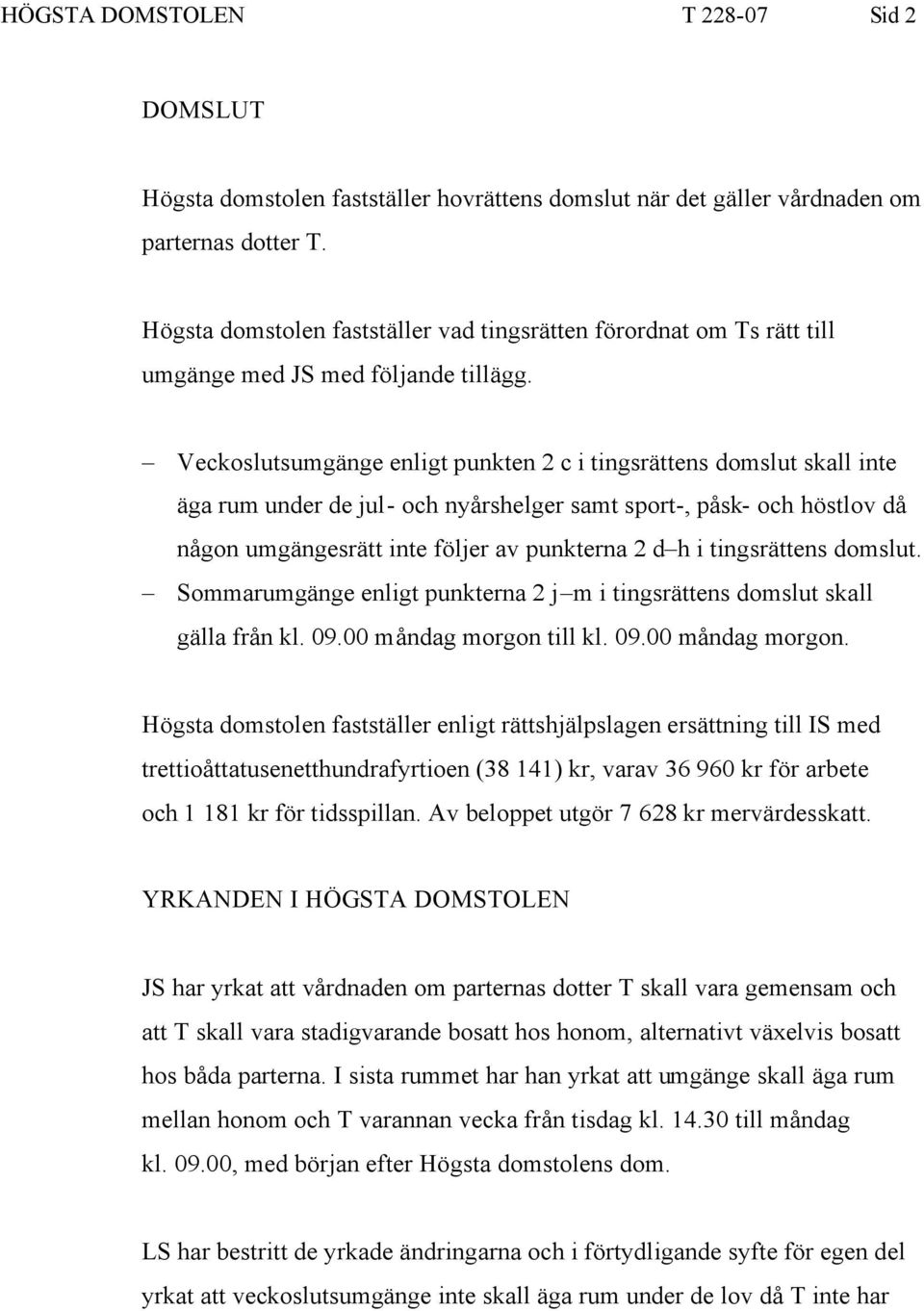 HÖGSTA DOMSTOLEN T 228-07 Sid 2

DOMSLUT

Högsta domstolen fastställer hovrättens domslut när det gäller vårdnaden om parternas dotter T.

Högsta domstolen fastställer vad tingsrätten förordnat om Ts rätt till umgänge med JS med följande tillägg.

– Veckoslutsumgänge enligt punkten 2 c i tingsrättens domslut skall inte äga rum under de jul- och nyårshelger samt sport-, påsk- och höstlov då någon umgängesrätt inte följer av punkterna 2 d–h i tingsrättens domslut.
– Sommarumgänge enligt punkterna 2 j–m i tingsrättens domslut skall gälla från kl. 09.00 måndag morgon till kl. 09.00 måndag morgon.

Högsta domstolen fastställer enligt rättshjälpslagen ersättning till IS med trettioåttatusenetthundrafyrtioen (38 141) kr, varav 36 960 kr för arbete och 1 181 kr för tidsspillan. Av beloppet utgör 7 628 kr mervärdesskatt.

YRKANDEN I HÖGSTA DOMSTOLEN

JS har yrkat att vårdnaden om parternas dotter T skall vara gemensam och att T skall vara stadigvarande bosatt hos honom, alternativt växelvis bosatt hos båda parterna. I sista rummet har han yrkat att umgänge skall äga rum mellan honom och T varannan vecka från tisdag kl. 14.30 till måndag kl. 09.00, med början efter Högsta domstolens dom.

LS har bestritt de yrkade ändringarna och i förtydligande syfte för egen del yrkat att veckoslutsumgänge inte skall äga rum under de lov då T inte har